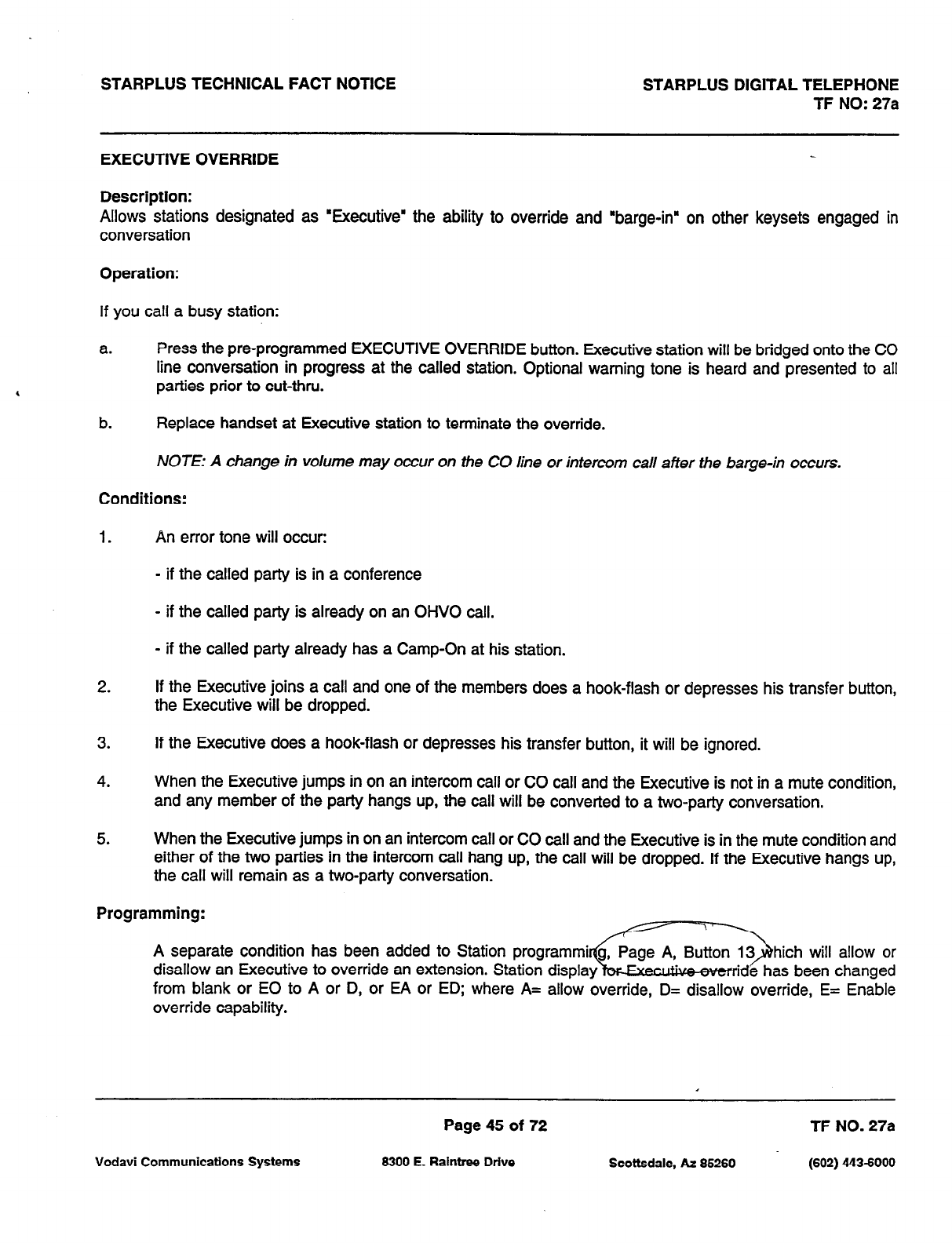 STARPLUS TECHNICAL FACT NOTICE

STARPLUS DIGITAL TELEPHONE
TF NO: 27a

EXECUTIVE OVERRIDE

Description:
Allows stations designated as "Executive" the ability to override and "barge-in" on other keysets engaged in conversation

Operation:

If you call a busy station:

a. Press the pre-programmed EXECUTIVE OVERRIDE button. Executive station will be bridged onto the CO line conversation in progress at the called station. Optional warning tone is heard and presented to all parties prior to cut-thru.

b. Replace handset at Executive station to terminate the override.

NOTE: A change in volume may occur on the CO line or intercom call after the barge-in occurs.

Conditions:

1. An error tone will occur:

- if the called party is in a conference

- if the called party is already on an OHVO call.

- if the called party already has a Camp-On at his station.

2. If the Executive joins a call and one of the members does a hook-flash or depresses his transfer button, the Executive will be dropped.

3. If the Executive does a hook-flash or depresses his transfer button, it will be ignored.

4. When the Executive jumps in on an intercom call or CO call and the Executive is not in a mute condition, and any member of the party hangs up, the call will be converted to a two-party conversation.

5. When the Executive jumps in on an intercom call or CO call and the Executive is in the mute condition and either of the two parties in the intercom call hang up, the call will be dropped. If the Executive hangs up, the call will remain as a two-party conversation.

Programming:

A separate condition has been added to Station programming, Page A, Button 13 which will allow or disallow an Executive to override an extension. Station display for Executive override has been changed from blank or EO to A or D, or EA or ED; where A= allow override, D= disallow override, E= Enable override capability.

Page 45 of 72

TF NO. 27a

Vodavi Communications Systems 8300 E. Raintree Drive Scottsdale, Az 85260 (602) 443-6000